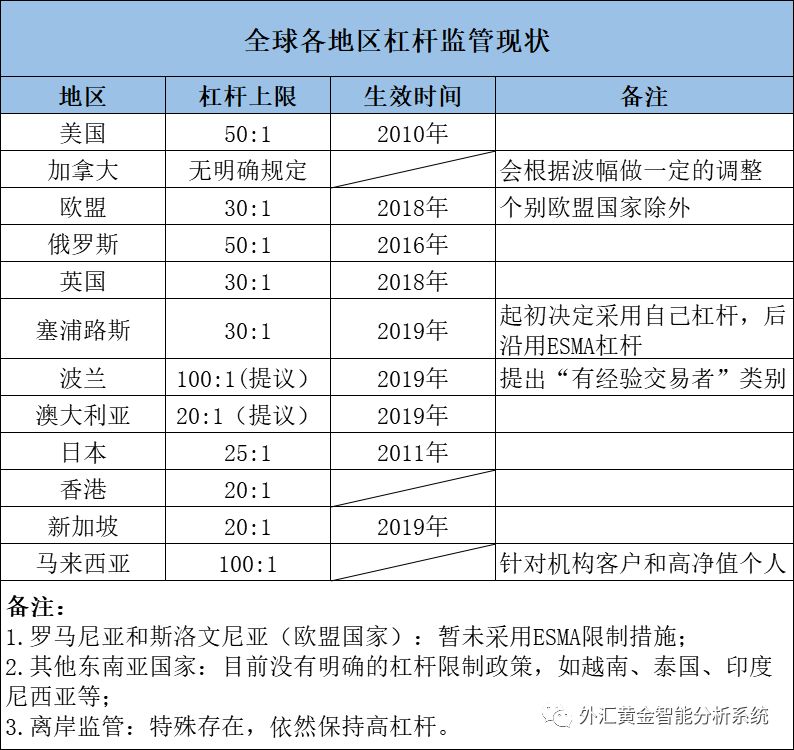 全球各地区杠杆监管现状

| 地区 | 杠杆上限 | 生效时间 | 备注 |
|---|---|---|---|
| 美国 | 50:1 | 2010年 | |
| 加拿大 | 无明确规定 | | 会根据波幅做一定的调整 |
| 欧盟 | 30:1 | 2018年 | 个别欧盟国家除外 |
| 俄罗斯 | 50:1 | 2016年 | |
| 英国 | 30:1 | 2018年 | |
| 塞浦路斯 | 30:1 | 2019年 | 起初决定采用自己杠杆，后沿用ESMA杠杆 |
| 波兰 | 100:1(提议) | 2019年 | 提出“有经验交易者”类别 |
| 澳大利亚 | 20:1（提议） | 2019年 | |
| 日本 | 25:1 | 2011年 | |
| 香港 | 20:1 | | |
| 新加坡 | 20:1 | 2019年 | |
| 马来西亚 | 100:1 | | 针对机构客户和高净值个人 |

备注：
1.罗马尼亚和斯洛文尼亚（欧盟国家）：暂未采用ESMA限制措施；
2.其他东南亚国家：目前没有明确的杠杆限制政策，如越南、泰国、印度尼西亚等；
3.离岸监管：特殊存在，依然保持高杠杆。

外汇黄金智能分析系统